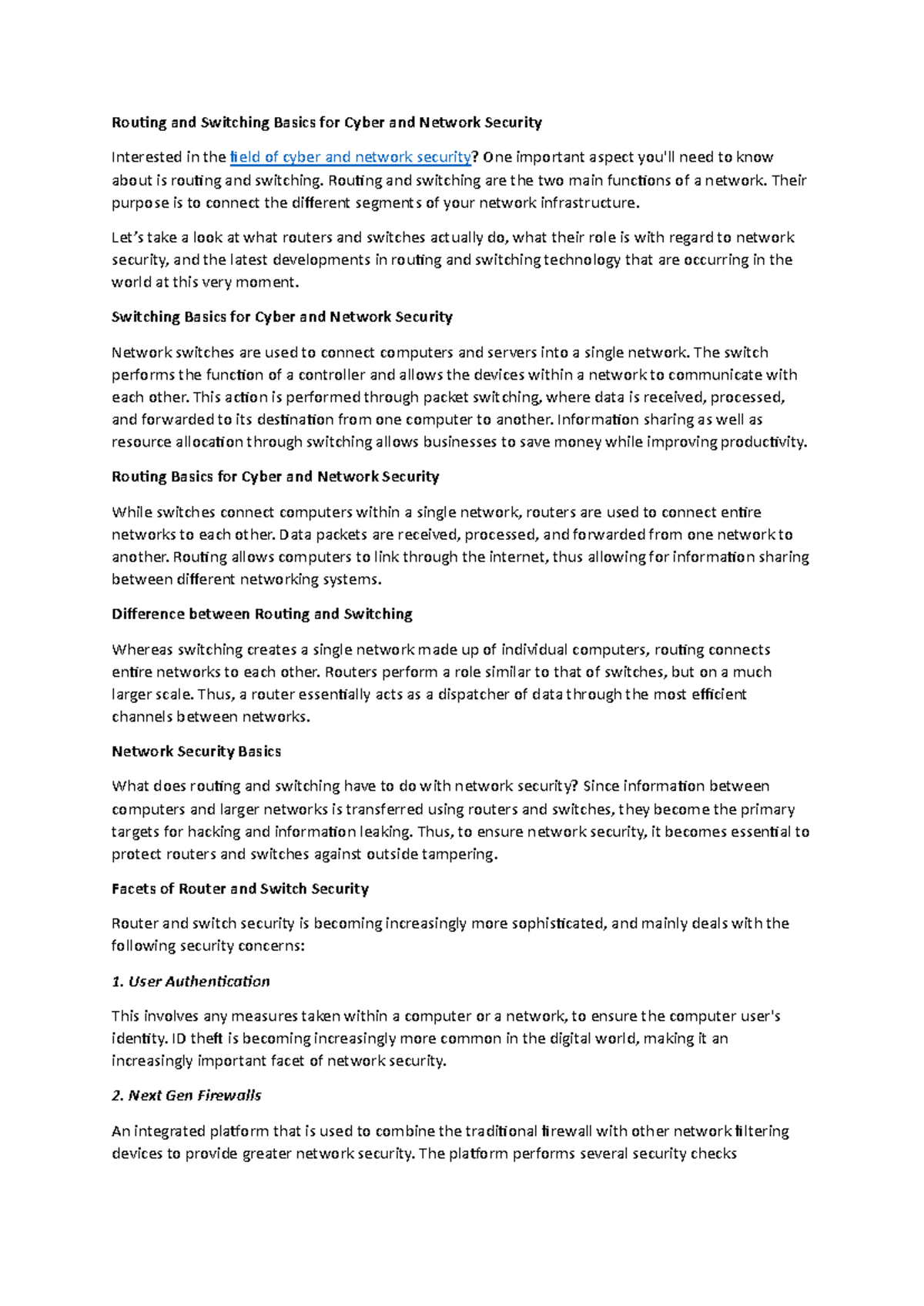 Routing and Switching Basics for Cyber and Network Security

Interested in the field of cyber and network security? One important aspect you'll need to know about is routing and switching. Routing and switching are the two main functions of a network. Their purpose is to connect the different segments of your network infrastructure.

Let's take a look at what routers and switches actually do, what their role is with regard to network security, and the latest developments in routing and switching technology that are occurring in the world at this very moment.

Switching Basics for Cyber and Network Security

Network switches are used to connect computers and servers into a single network. The switch performs the function of a controller and allows the devices within a network to communicate with each other. This action is performed through packet switching, where data is received, processed, and forwarded to its destination from one computer to another. Information sharing as well as resource allocation through switching allows businesses to save money while improving productivity.

Routing Basics for Cyber and Network Security

While switches connect computers within a single network, routers are used to connect entire networks to each other. Data packets are received, processed, and forwarded from one network to another. Routing allows computers to link through the internet, thus allowing for information sharing between different networking systems.

Difference between Routing and Switching

Whereas switching creates a single network made up of individual computers, routing connects entire networks to each other. Routers perform a role similar to that of switches, but on a much larger scale. Thus, a router essentially acts as a dispatcher of data through the most efficient channels between networks.

Network Security Basics

What does routing and switching have to do with network security? Since information between computers and larger networks is transferred using routers and switches, they become the primary targets for hacking and information leaking. Thus, to ensure network security, it becomes essential to protect routers and switches against outside tampering.

Facets of Router and Switch Security

Router and switch security is becoming increasingly more sophisticated, and mainly deals with the following security concerns:

1. User Authentication

This involves any measures taken within a computer or a network, to ensure the computer user's identity. ID theft is becoming increasingly more common in the digital world, making it an increasingly important facet of network security.

2. Next Gen Firewalls

An integrated platform that is used to combine the traditional firewall with other network filtering devices to provide greater network security. The platform performs several security checks